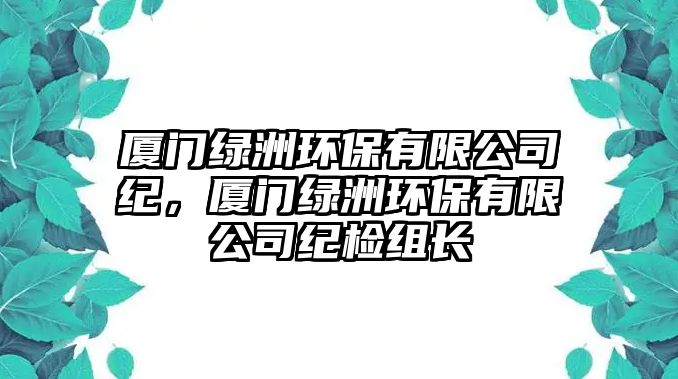 厦门绿洲环保有限公司纪，厦门绿洲环保有限公司纪检组长